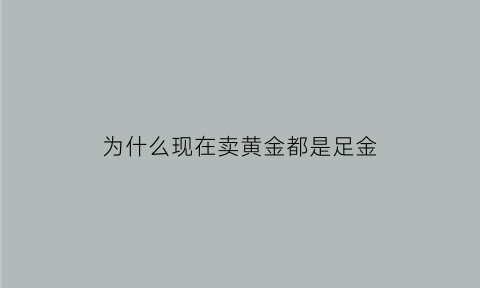 为什么现在卖黄金都是足金